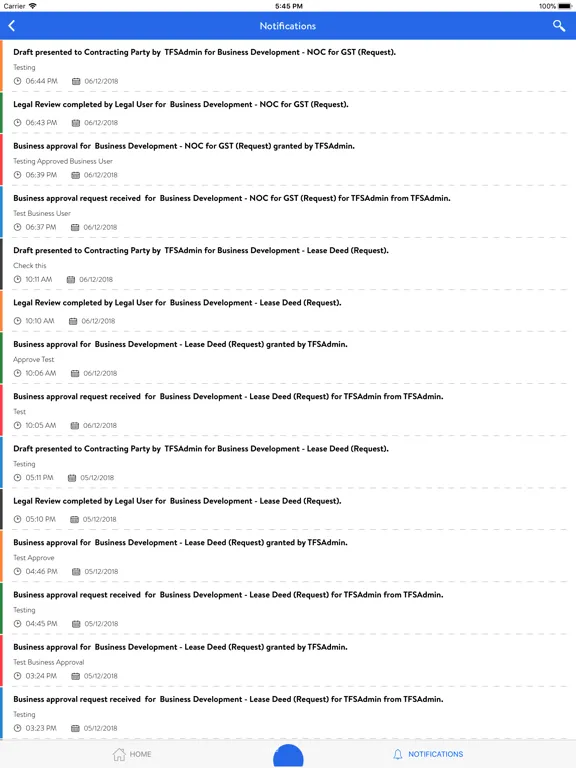 Carrier 5:45 PM 100%

Notifications

Draft presented to Contracting Party by TFSAdmin for Business Development - NOC for GST (Request).
Testing
06:44 PM 06/12/2018

Legal Review completed by Legal User for Business Development - NOC for GST (Request).
06:43 PM 06/12/2018

Business approval for Business Development - NOC for GST (Request) granted by TFSAdmin.
Testing Approved Business User
06:39 PM 06/12/2018

Business approval request received for Business Development - NOC for GST (Request) for TFSAdmin from TFSAdmin.
Test Business User
06:37 PM 06/12/2018

Draft presented to Contracting Party by TFSAdmin for Business Development - Lease Deed (Request).
Check this
10:11 AM 06/12/2018

Legal Review completed by Legal User for Business Development - Lease Deed (Request).
10:10 AM 06/12/2018

Business approval for Business Development - Lease Deed (Request) granted by TFSAdmin.
Approve Test
10:06 AM 06/12/2018

Business approval request received for Business Development - Lease Deed (Request) for TFSAdmin from TFSAdmin.
Test
10:05 AM 06/12/2018

Draft presented to Contracting Party by TFSAdmin for Business Development - Lease Deed (Request).
Testing
05:11 PM 05/12/2018

Legal Review completed by Legal User for Business Development - Lease Deed (Request).
05:10 PM 05/12/2018

Business approval for Business Development - Lease Deed (Request) granted by TFSAdmin.
Test Approve
04:46 PM 05/12/2018

Business approval request received for Business Development - Lease Deed (Request) for TFSAdmin from TFSAdmin.
Testing
04:45 PM 05/12/2018

Business approval for Business Development - Lease Deed (Request) granted by TFSAdmin.
Test Business Approval
03:24 PM 05/12/2018

Business approval request received for Business Development - Lease Deed (Request) for TFSAdmin from TFSAdmin.
Testing
03:23 PM 05/12/2018

HOME NOTIFICATIONS